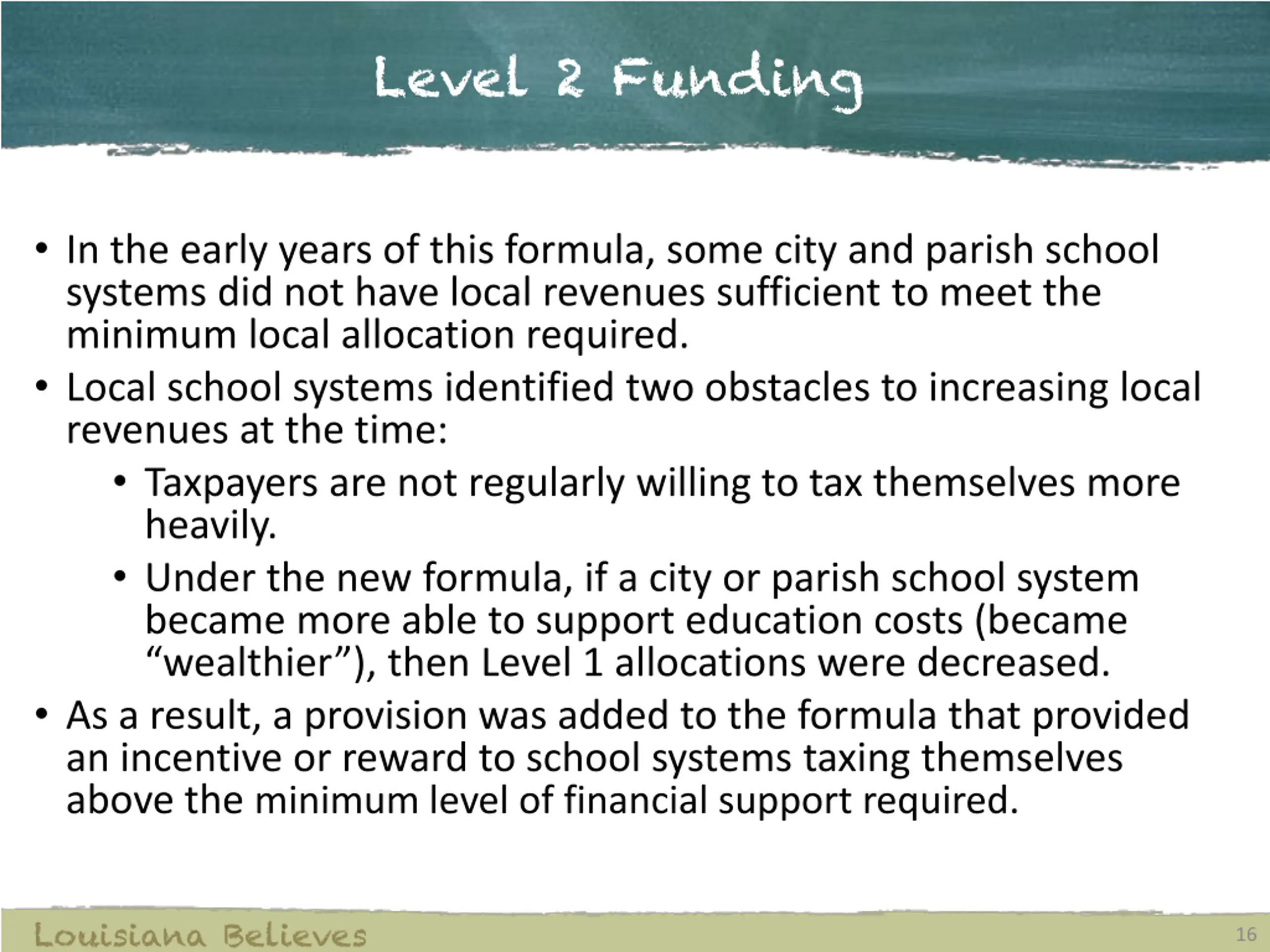 Level 2 Funding

• In the early years of this formula, some city and parish school systems did not have local revenues sufficient to meet the minimum local allocation required.
• Local school systems identified two obstacles to increasing local revenues at the time:
  • Taxpayers are not regularly willing to tax themselves more heavily.
  • Under the new formula, if a city or parish school system became more able to support education costs (became “wealthier”), then Level 1 allocations were decreased.
• As a result, a provision was added to the formula that provided an incentive or reward to school systems taxing themselves above the minimum level of financial support required.

Louisiana Believes

16